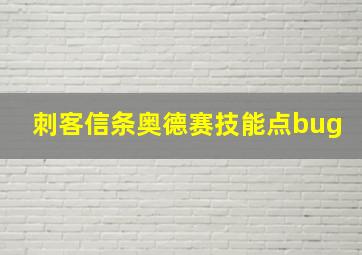 刺客信条奥德赛技能点bug